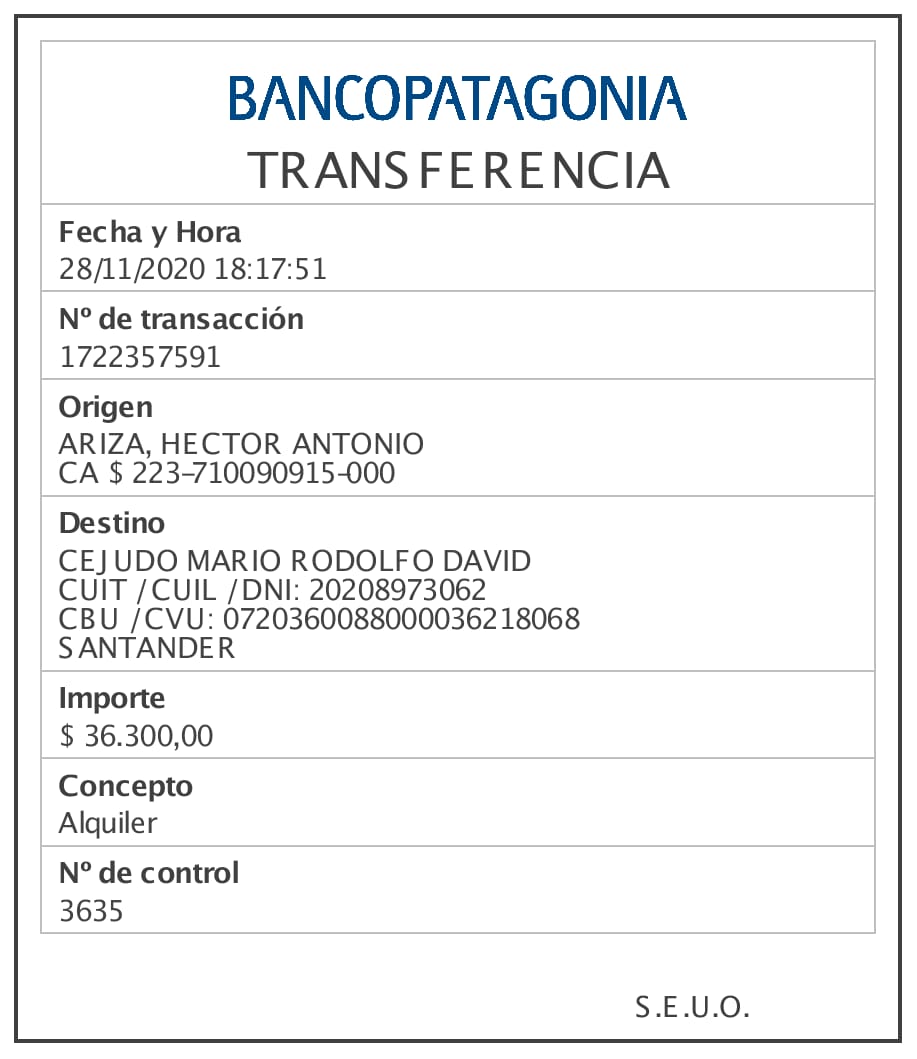 BANCOPATAGONIA
TRANSFERENCIA

Fecha y Hora
28/11/2020 18:17:51

Nº de transacción
1722357591

Origen
ARIZA, HECTOR ANTONIO
CA $ 223-710090915-000

Destino
CEJUDO MARIO RODOLFO DAVID
CUIT /CUIL /DNI: 20208973062
CBU /CVU: 0720360088000036218068
SANTANDER

Importe
$ 36.300,00

Concepto
Alquiler

Nº de control
3635

S.E.U.O.